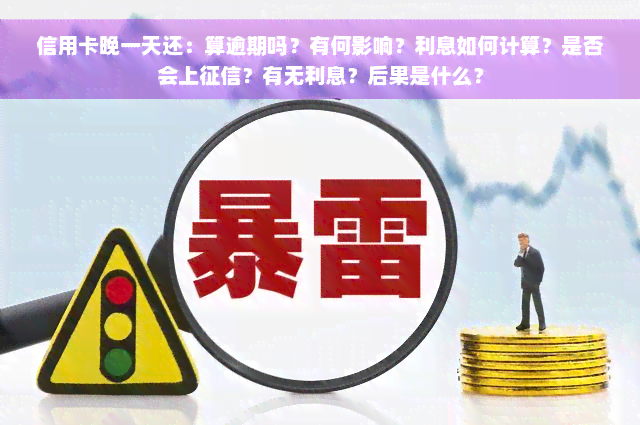 信用卡晚一天还：算逾期吗？有何影响？利息如何计算？是否会上征信？有无利息？后果是什么？

暴雷